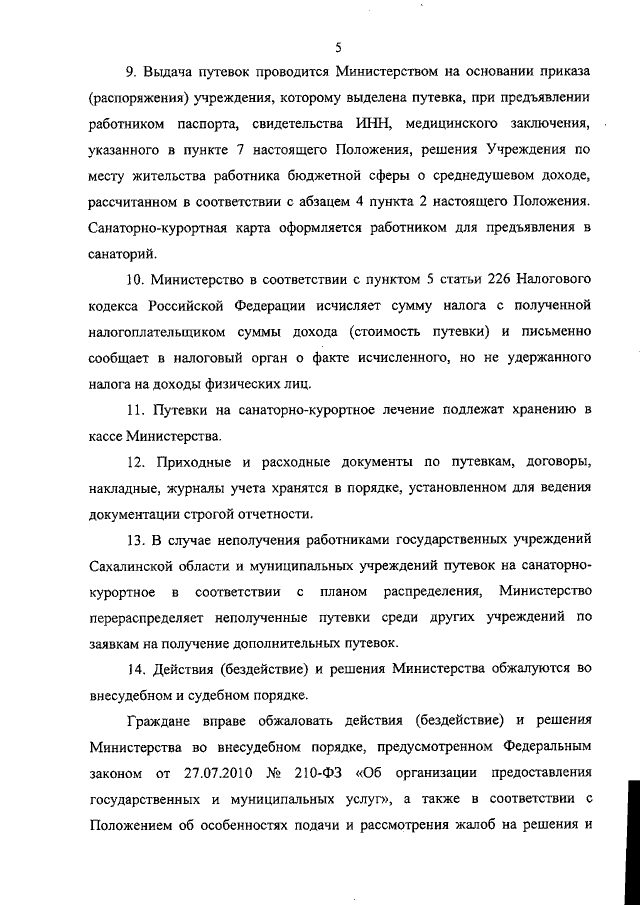 5

9. Выдача путевок проводится Министерством на основании приказа (распоряжения) учреждения, которому выделена путевка, при предъявлении работником паспорта, свидетельства ИНН, медицинского заключения, указанного в пункте 7 настоящего Положения, решения Учреждения по месту жительства работника бюджетной сферы о среднедушевом доходе, рассчитанном в соответствии с абзацем 4 пункта 2 настоящего Положения. Санаторно-курортная карта оформляется работником для предъявления в санаторий.

10. Министерство в соответствии с пунктом 5 статьи 226 Налогового кодекса Российской Федерации исчисляет сумму налога с полученной налогоплательщиком суммы дохода (стоимость путевки) и письменно сообщает в налоговый орган о факте исчисленного, но не удержанного налога на доходы физических лиц.

11. Путевки на санаторно-курортное лечение подлежат хранению в кассе Министерства.

12. Приходные и расходные документы по путевкам, договоры, накладные, журналы учета хранятся в порядке, установленном для ведения документации строгой отчетности.

13. В случае неполучения работниками государственных учреждений Сахалинской области и муниципальных учреждений путевок на санаторно-курортное в соответствии с планом распределения, Министерство перераспределяет неполученные путевки среди других учреждений по заявкам на получение дополнительных путевок.

14. Действия (бездействие) и решения Министерства обжалуются во внесудебном и судебном порядке.

Граждане вправе обжаловать действия (бездействие) и решения Министерства во внесудебном порядке, предусмотренном Федеральным законом от 27.07.2010 № 210-ФЗ «Об организации предоставления государственных и муниципальных услуг», а также в соответствии с Положением об особенностях подачи и рассмотрения жалоб на решения и